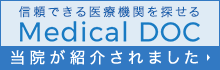 信頼できる医療機関を探せる
Medical DOC
当院が紹介されました